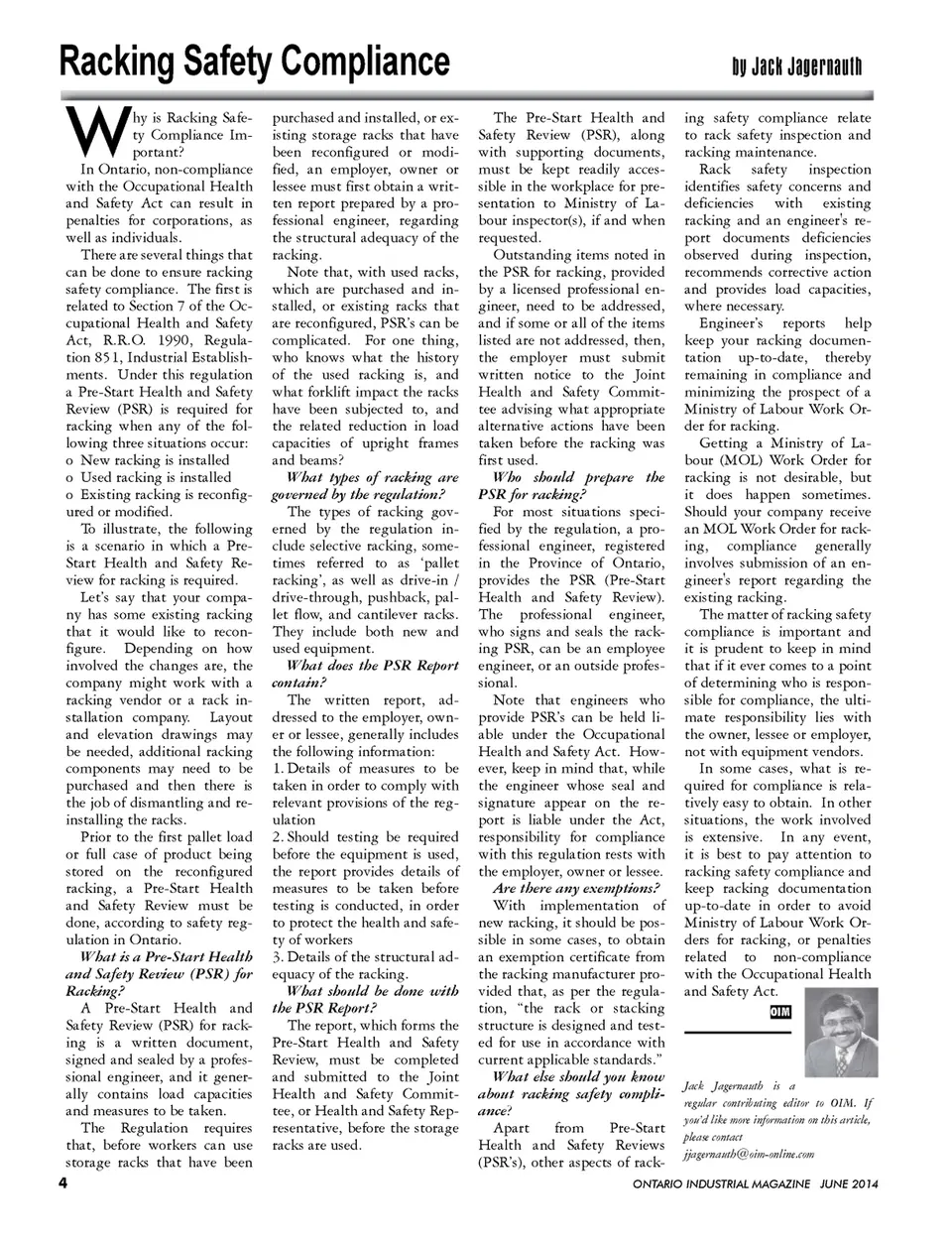 Racking Safety Compliance

by Jack Jagernauth

Why is Racking Safety Compliance Important?

In Ontario, non-compliance with the Occupational Health and Safety Act can result in penalties for corporations, as well as individuals.

There are several things that can be done to ensure racking safety compliance. The first is related to Section 7 of the Occupational Health and Safety Act, R.R.O. 1990, Regulation 851, Industrial Establishments. Under this regulation a Pre-Start Health and Safety Review (PSR) is required for racking when any of the following three situations occur:
o New racking is installed
o Used racking is installed
o Existing racking is reconfigured or modified.

To illustrate, the following is a scenario in which a Pre-Start Health and Safety Review for racking is required.

Let's say that your company has some existing racking that it would like to reconfigure. Depending on how involved the changes are, the company might work with a racking vendor or a rack installation company. Layout and elevation drawings may be needed, additional racking components may need to be purchased and then there is the job of dismantling and reinstalling the racks.

Prior to the first pallet load or full case of product being stored on the reconfigured racking, a Pre-Start Health and Safety Review must be done, according to safety regulation in Ontario.

What is a Pre-Start Health and Safety Review (PSR) for Racking?

A Pre-Start Health and Safety Review (PSR) for racking is a written document, signed and sealed by a professional engineer, and it generally contains load capacities and measures to be taken.

The Regulation requires that, before workers can use storage racks that have been purchased and installed, or existing storage racks that have been reconfigured or modified, an employer, owner or lessee must first obtain a written report prepared by a professional engineer, regarding the structural adequacy of the racking.

Note that, with used racks, which are purchased and installed, or existing racks that are reconfigured, PSR's can be complicated. For one thing, who knows what the history of the used racking is, and what forklift impact the racks have been subjected to, and the related reduction in load capacities of upright frames and beams?

What types of racking are governed by the regulation?

The types of racking governed by the regulation include selective racking, sometimes referred to as 'pallet racking', as well as drive-in / drive-through, pushback, pallet flow, and cantilever racks. They include both new and used equipment.

What does the PSR Report contain?

The written report, addressed to the employer, owner or lessee, generally includes the following information:
1. Details of measures to be taken in order to comply with relevant provisions of the regulation
2. Should testing be required before the equipment is used, the report provides details of measures to be taken before testing is conducted, in order to protect the health and safety of workers
3. Details of the structural adequacy of the racking.

What should be done with the PSR Report?

The report, which forms the Pre-Start Health and Safety Review, must be completed and submitted to the Joint Health and Safety Committee, or Health and Safety Representative, before the storage racks are used.

The Pre-Start Health and Safety Review (PSR), along with supporting documents, must be kept readily accessible in the workplace for presentation to Ministry of Labour inspector(s), if and when requested.

Outstanding items noted in the PSR for racking, provided by a licensed professional engineer, need to be addressed, and if some or all of the items listed are not addressed, then, the employer must submit written notice to the Joint Health and Safety Committee advising what appropriate alternative actions have been taken before the racking was first used.

Who should prepare the PSR for racking?

For most situations specified by the regulation, a professional engineer, registered in the Province of Ontario, provides the PSR (Pre-Start Health and Safety Review). The professional engineer, who signs and seals the racking PSR, can be an employee engineer, or an outside professional.

Note that engineers who provide PSR's can be held liable under the Occupational Health and Safety Act. However, keep in mind that, while the engineer whose seal and signature appear on the report is liable under the Act, responsibility for compliance with this regulation rests with the employer, owner or lessee.

Are there any exemptions?

With implementation of new racking, it should be possible in some cases, to obtain an exemption certificate from the racking manufacturer provided that, as per the regulation, "the rack or stacking structure is designed and tested for use in accordance with current applicable standards."

What else should you know about racking safety compliance?

Apart from Pre-Start Health and Safety Reviews (PSR's), other aspects of racking safety compliance relate to rack safety inspection and racking maintenance.

Rack safety inspection identifies safety concerns and deficiencies with existing racking and an engineer's report documents deficiencies observed during inspection, recommends corrective action and provides load capacities, where necessary.

Engineer's reports help keep your racking documentation up-to-date, thereby remaining in compliance and minimizing the prospect of a Ministry of Labour Work Order for racking.

Getting a Ministry of Labour (MOL) Work Order for racking is not desirable, but it does happen sometimes. Should your company receive an MOL Work Order for racking, compliance generally involves submission of an engineer's report regarding the existing racking.

The matter of racking safety compliance is important and it is prudent to keep in mind that if it ever comes to a point of determining who is responsible for compliance, the ultimate responsibility lies with the owner, lessee or employer, not with equipment vendors.

In some cases, what is required for compliance is relatively easy to obtain. In other situations, the work involved is extensive. In any event, it is best to pay attention to racking safety compliance and keep racking documentation up-to-date in order to avoid Ministry of Labour Work Orders for racking, or penalties related to non-compliance with the Occupational Health and Safety Act.

OIM

Jack Jagernauth is a regular contributing editor to OIM. If you'd like more information on this article, please contact jjagernauth@oim-online.com

4

ONTARIO INDUSTRIAL MAGAZINE JUNE 2014